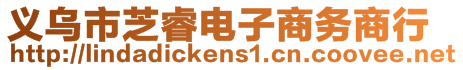 义乌市芝睿电子商务商行
http://lindadickens1.cn.coovee.net